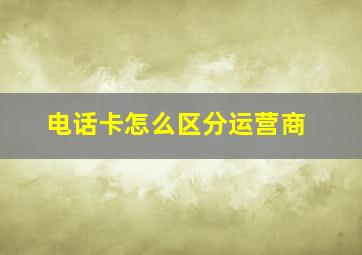 电话卡怎么区分运营商